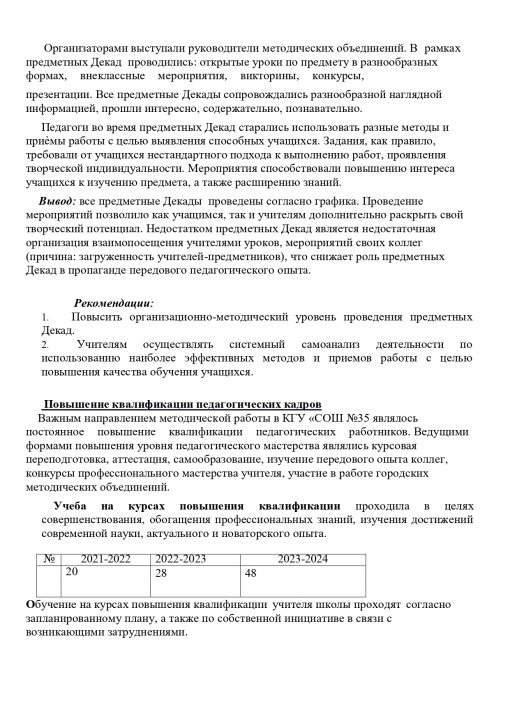 Организаторами выступали руководители методических объединений. В рамках предметных Декад проводились: открытые уроки по предмету в разнообразных формах, внеклассные мероприятия, викторины, конкурсы,

презентации. Все предметные Декады сопровождались разнообразной наглядной информацией, прошли интересно, содержательно, познавательно.

Педагоги во время предметных Декад старались использовать разные методы и приёмы работы с целью выявления способных учащихся. Задания, как правило, требовали от учащихся нестандартного подхода к выполнению работ, проявления творческой индивидуальности. Мероприятия способствовали повышению интереса учащихся к изучению предмета, а также расширению знаний.

Вывод: все предметные Декады проведены согласно графика. Проведение мероприятий позволило как учащимся, так и учителям дополнительно раскрыть свой творческий потенциал. Недостатком предметных Декад является недостаточная организация взаимопосещения учителями уроков, мероприятий своих коллег (причина: загруженность учителей-предметников), что снижает роль предметных Декад в пропаганде передового педагогического опыта.

Рекомендации:
1. Повысить организационно-методический уровень проведения предметных Декад.
2. Учителям осуществлять системный самоанализ деятельности по использованию наиболее эффективных методов и приемов работы с целью повышения качества обучения учащихся.

Повышение квалификации педагогических кадров
Важным направлением методической работы в КГУ «СОШ №35 являлось постоянное повышение квалификации педагогических работников. Ведущими формами повышения уровня педагогического мастерства являлись курсовая переподготовка, аттестация, самообразование, изучение передового опыта коллег, конкурсы профессионального мастерства учителя, участие в работе городских методических объединений.

Учеба на курсах повышения квалификации проходила в целях совершенствования, обогащения профессиональных знаний, изучения достижений современной науки, актуального и новаторского опыта.

| № | 2021-2022 | 2022-2023 | 2023-2024 |
|---|---|---|---|
| | 20 | 28 | 48 |

Обучение на курсах повышения квалификации учителя школы проходят согласно запланированному плану, а также по собственной инициативе в связи с возникающими затруднениями.